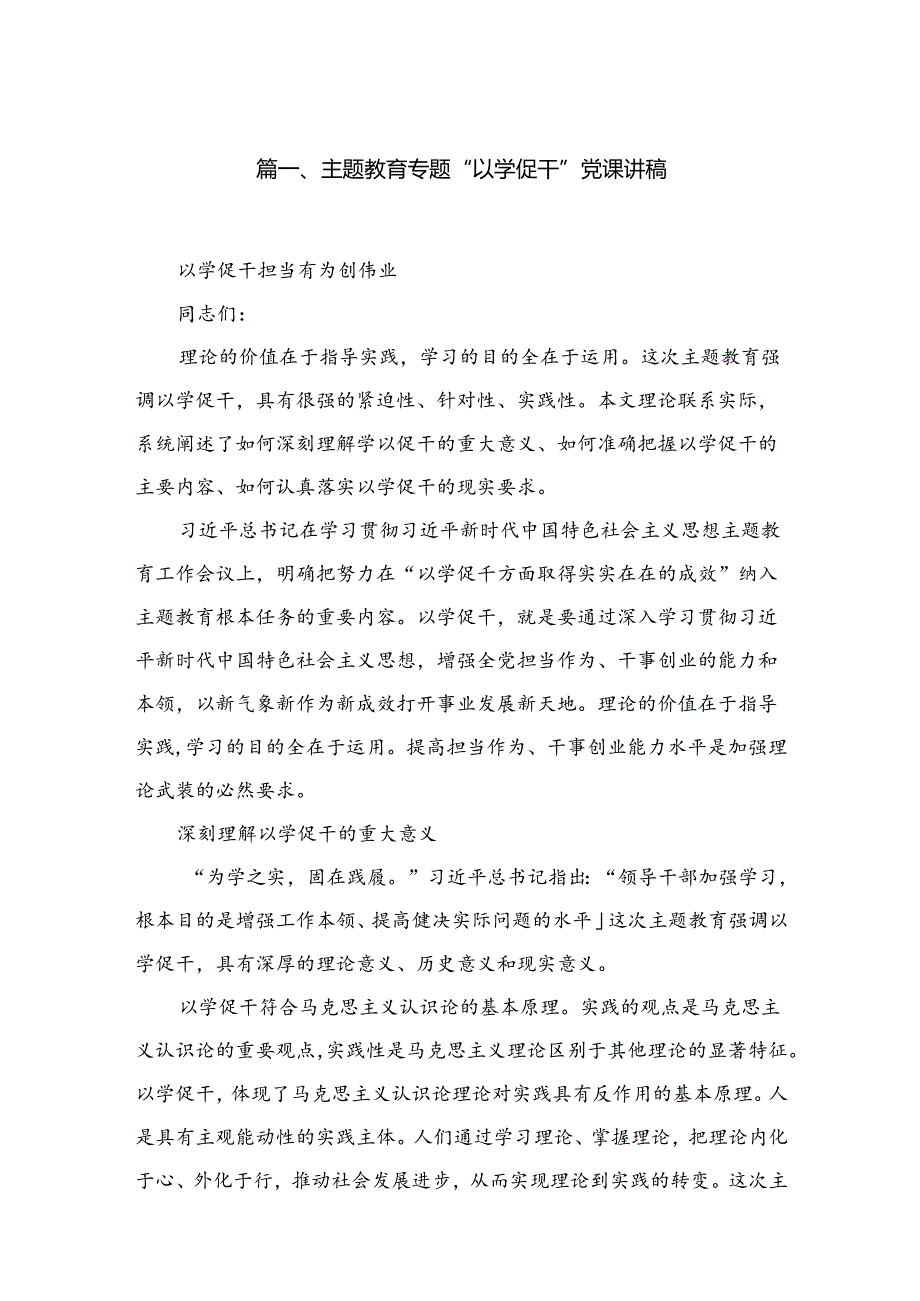 篇一、主题教育专题“以学促干”党课讲稿

以学促干担当有为创伟业

同志们：

理论的价值在于指导实践，学习的目的全在于运用。这次主题教育强调以学促干，具有很强的紧迫性、针对性、实践性。本文理论联系实际，系统阐述了如何深刻理解学以促干的重大意义、如何准确把握以学促干的主要内容、如何认真落实以学促干的现实要求。

习近平总书记在学习贯彻习近平新时代中国特色社会主义思想主题教育工作会议上，明确把努力在“以学促干方面取得实实在在的成效”纳入主题教育根本任务的重要内容。以学促干，就是要通过深入学习贯彻习近平新时代中国特色社会主义思想，增强全党担当作为、干事创业的能力和本领，以新气象新作为新成效打开事业发展新天地。理论的价值在于指导实践，学习的目的全在于运用。提高担当作为、干事创业能力水平是加强理论武装的必然要求。

深刻理解以学促干的重大意义

“为学之实，固在践履。”习近平总书记指出：“领导干部加强学习，根本目的是增强工作本领、提高健决实际问题的水平」这次主题教育强调以学促干，具有深厚的理论意义、历史意义和现实意义。

以学促干符合马克思主义认识论的基本原理。实践的观点是马克思主义认识论的重要观点，实践性是马克思主义理论区别于其他理论的显著特征。以学促干，体现了马克思主义认识论理论对实践具有反作用的基本原理。人是具有主观能动性的实践主体。人们通过学习理论、掌握理论，把理论内化于心、外化于行，推动社会发展进步，从而实现理论到实践的转变。这次主